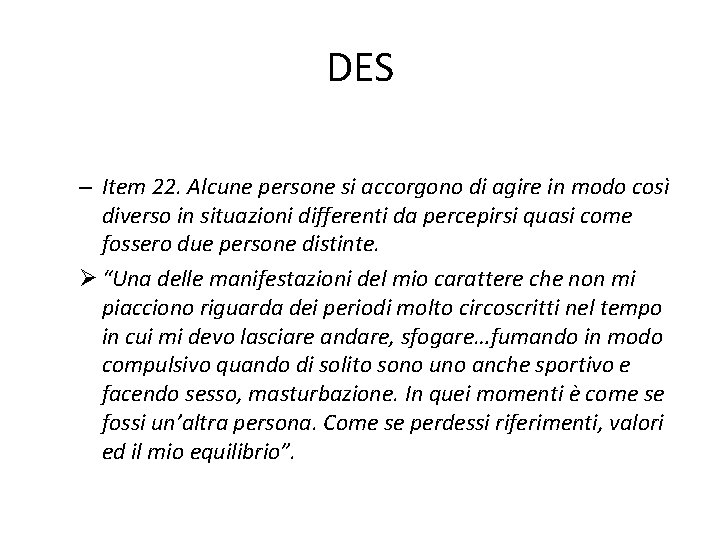 DES

– Item 22. Alcune persone si accorgono di agire in modo così diverso in situazioni differenti da percepirsi quasi come fossero due persone distinte.

➢ "Una delle manifestazioni del mio carattere che non mi piacciono riguarda dei periodi molto circoscritti nel tempo in cui mi devo lasciare andare, sfogare…fumando in modo compulsivo quando di solito sono uno anche sportivo e facendo sesso, masturbazione. In quei momenti è come se fossi un'altra persona. Come se perdessi riferimenti, valori ed il mio equilibrio".